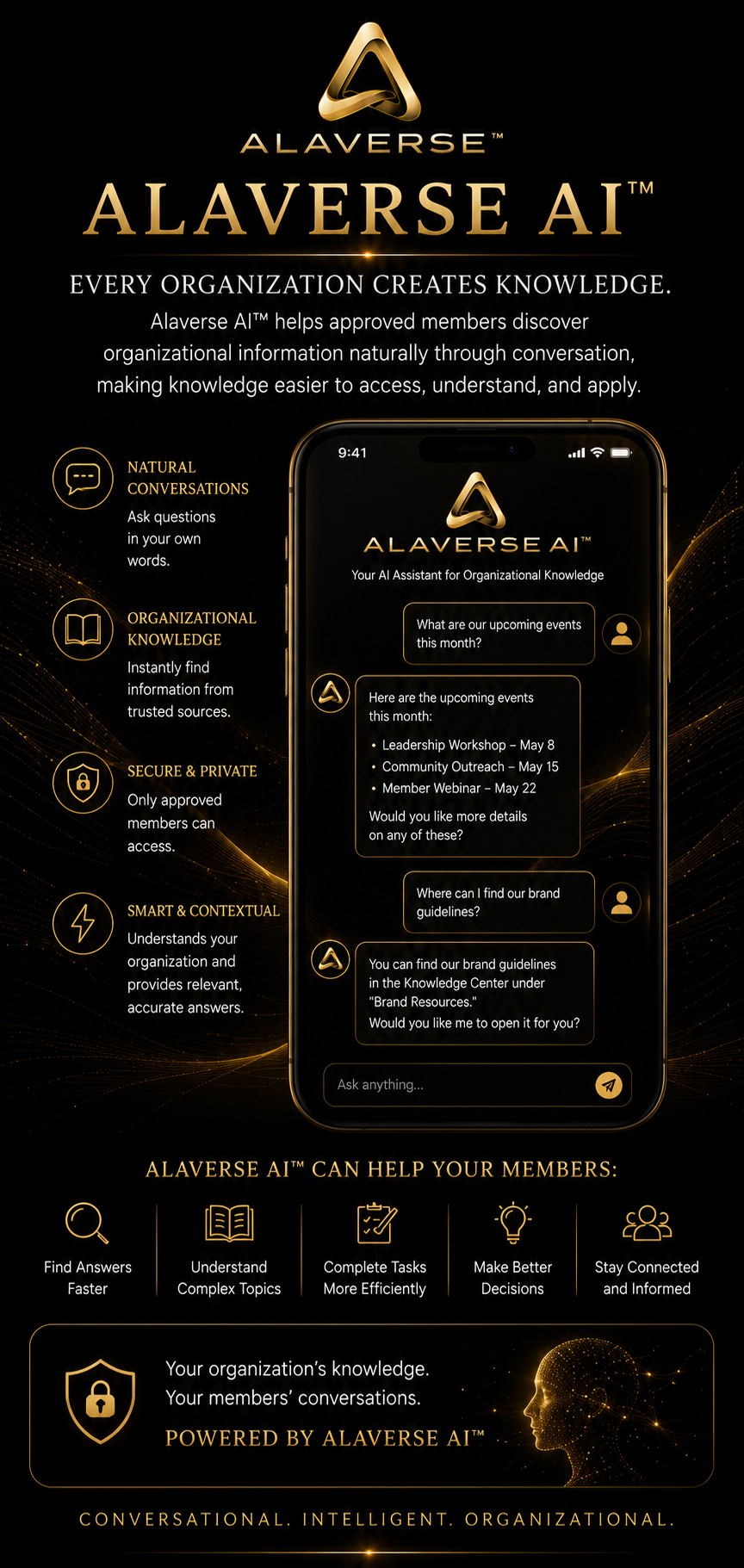 ALAVERSE™

ALAVERSE AI™

EVERY ORGANIZATION CREATES KNOWLEDGE.

Alaverse AI™ helps approved members discover organizational information naturally through conversation, making knowledge easier to access, understand, and apply.

NATURAL CONVERSATIONS
Ask questions in your own words.

ORGANIZATIONAL KNOWLEDGE
Instantly find information from trusted sources.

SECURE & PRIVATE
Only approved members can access.

SMART & CONTEXTUAL
Understands your organization and provides relevant, accurate answers.

9:41

ALAVERSE AI™
Your AI Assistant for Organizational Knowledge

What are our upcoming events this month?

Here are the upcoming events this month:
• Leadership Workshop – May 8
• Community Outreach – May 15
• Member Webinar – May 22
Would you like more details on any of these?

Where can I find our brand guidelines?

You can find our brand guidelines in the Knowledge Center under "Brand Resources."
Would you like me to open it for you?

Ask anything...

ALAVERSE AI™ CAN HELP YOUR MEMBERS:

Find Answers Faster

Understand Complex Topics

Complete Tasks More Efficiently

Make Better Decisions

Stay Connected and Informed

Your organization's knowledge.
Your members' conversations.
POWERED BY ALAVERSE AI™

CONVERSATIONAL. INTELLIGENT. ORGANIZATIONAL.